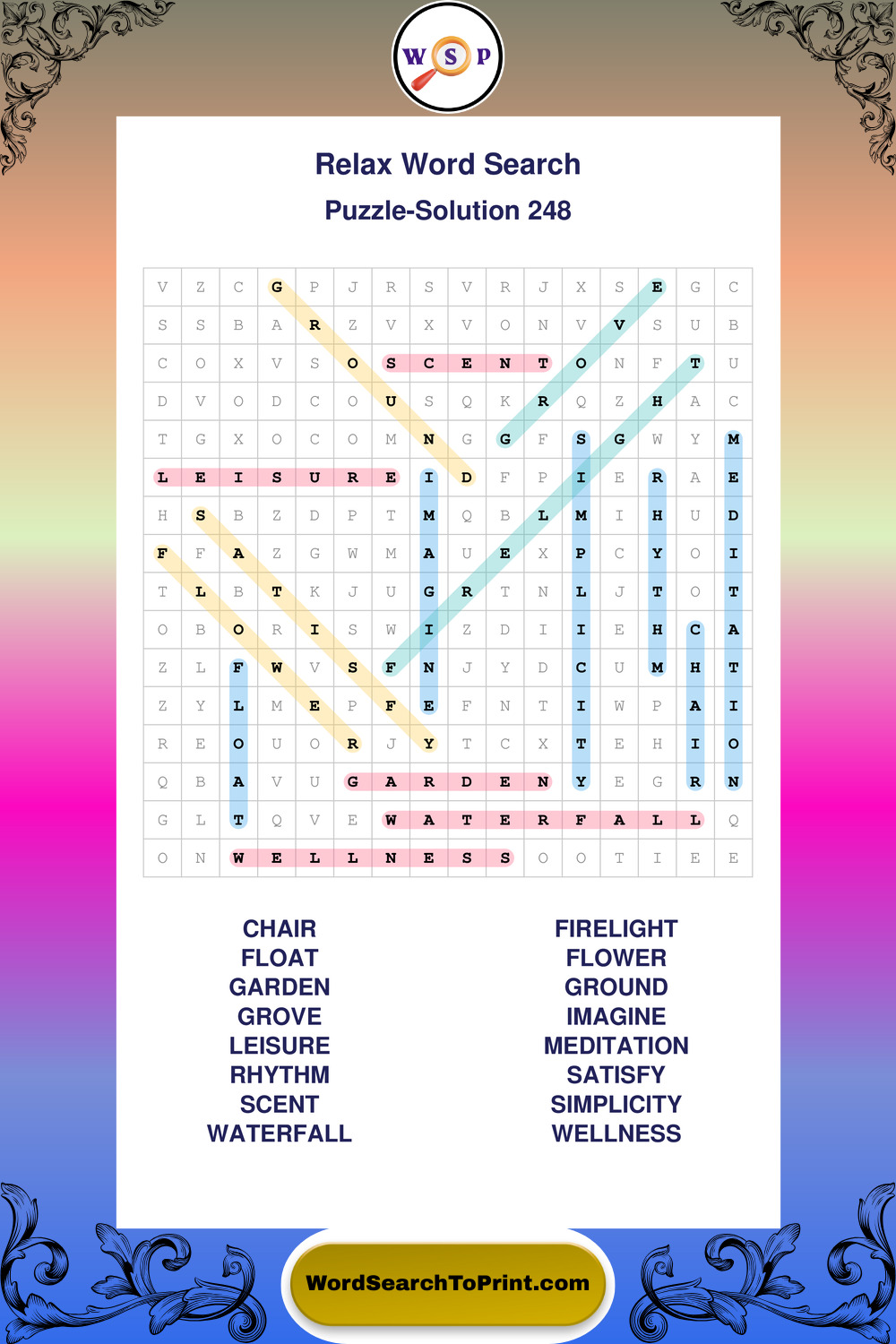 W S P

Relax Word Search

Puzzle-Solution 248

| V | Z | C | G | P | J | R | S | V | R | J | X | S | E | G | C |
|---|---|---|---|---|---|---|---|---|---|---|---|---|---|---|---|
| S | S | B | A | R | Z | V | X | V | O | N | V | V | S | U | B |
| C | O | X | V | S | O | S | C | E | N | T | O | N | F | T | U |
| D | V | O | D | C | O | U | S | Q | K | R | Q | Z | H | A | C |
| T | G | X | O | C | O | M | N | G | G | F | S | G | W | Y | M |
| L | E | I | S | U | R | E | I | D | F | P | I | E | R | A | E |
| H | S | B | Z | D | P | T | M | Q | B | L | M | I | H | U | D |
| F | F | A | Z | G | W | M | A | U | E | X | P | C | Y | O | I |
| T | L | B | T | K | J | U | G | R | T | N | L | J | T | O | T |
| O | B | O | R | I | S | W | I | Z | D | I | I | E | H | C | A |
| Z | L | F | W | V | S | F | N | J | Y | D | C | U | M | H | T |
| Z | Y | L | M | E | P | F | E | F | N | T | I | W | P | A | I |
| R | E | O | U | O | R | J | Y | T | C | X | T | E | H | I | O |
| Q | B | A | V | U | G | A | R | D | E | N | Y | E | G | R | N |
| G | L | T | Q | V | E | W | A | T | E | R | F | A | L | L | Q |
| O | N | W | E | L | L | N | E | S | S | O | O | T | I | E | E |

CHAIR
FLOAT
GARDEN
GROVE
LEISURE
RHYTHM
SCENT
WATERFALL

FIRELIGHT
FLOWER
GROUND
IMAGINE
MEDITATION
SATISFY
SIMPLICITY
WELLNESS

WordSearchToPrint.com